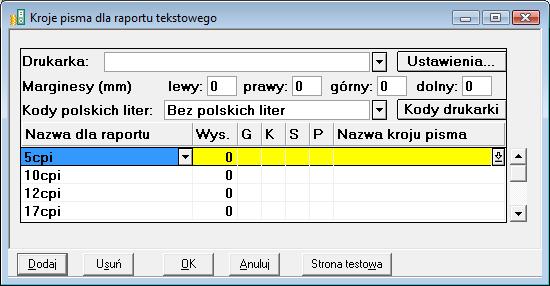 Kroje pisma dla raportu tekstowego

Drukarka:
Ustawienia...
Marginesy (mm) lewy: 0 prawy: 0 górny: 0 dolny: 0
Kody polskich liter: Bez polskich liter
Kody drukarki

| Nazwa dla raportu | Wys. | G | K | S | P | Nazwa kroju pisma |
|---|---|---|---|---|---|---|
| 5cpi | 0 | | | | | |
| 10cpi | 0 | | | | | |
| 12cpi | 0 | | | | | |
| 17cpi | 0 | | | | | |

Dodaj
Usuń
OK
Anuluj
Strona testowa